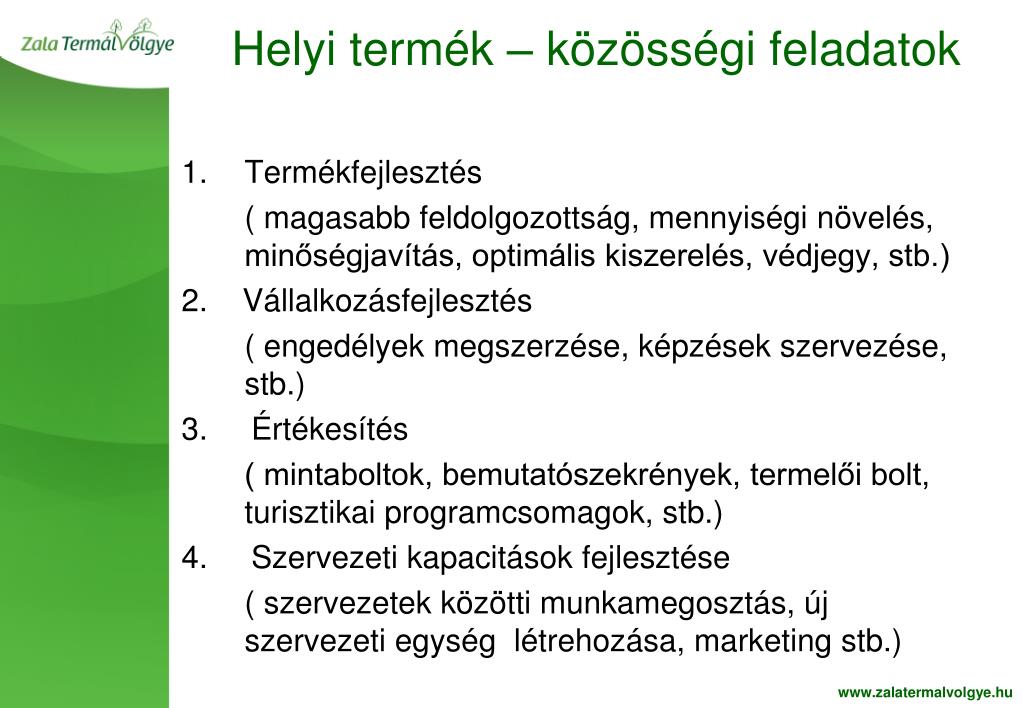 Zala TermálVölgye

Helyi termék – közösségi feladatok

1. Termékfejlesztés
( magasabb feldolgozottság, mennyiségi növelés, minőségjavítás, optimális kiszerelés, védjegy, stb.)
2. Vállalkozásfejlesztés
( engedélyek megszerzése, képzések szervezése, stb.)
3. Értékesítés
( mintaboltok, bemutatószekrények, termelői bolt, turisztikai programcsomagok, stb.)
4. Szervezeti kapacitások fejlesztése
( szervezetek közötti munkamegosztás, új szervezeti egység létrehozása, marketing stb.)

www.zalatermalvolgye.hu